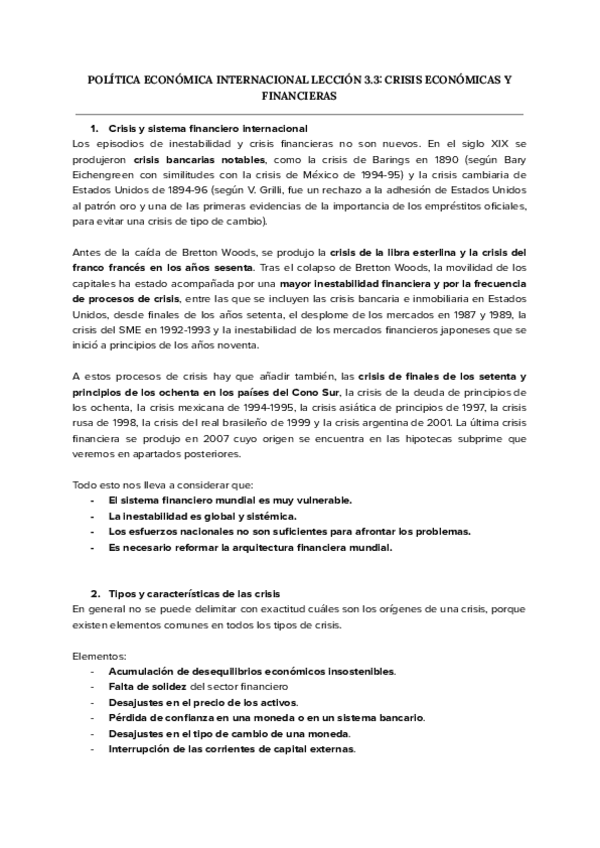 POLÍTICA ECONÓMICA INTERNACIONAL LECCIÓN 3.3: CRISIS ECONÓMICAS Y FINANCIERAS

1. Crisis y sistema financiero internacional

Los episodios de inestabilidad y crisis financieras no son nuevos. En el siglo XIX se produjeron crisis bancarias notables, como la crisis de Barings en 1890 (según Bary Eichengreen con similitudes con la crisis de México de 1994-95) y la crisis cambiaria de Estados Unidos de 1894-96 (según V. Grilli, fue un rechazo a la adhesión de Estados Unidos al patrón oro y una de las primeras evidencias de la importancia de los empréstitos oficiales, para evitar una crisis de tipo de cambio).

Antes de la caída de Bretton Woods, se produjo la crisis de la libra esterlina y la crisis del franco francés en los años sesenta. Tras el colapso de Bretton Woods, la movilidad de los capitales ha estado acompañada por una mayor inestabilidad financiera y por la frecuencia de procesos de crisis, entre las que se incluyen las crisis bancaria e inmobiliaria en Estados Unidos, desde finales de los años setenta, el desplome de los mercados en 1987 y 1989, la crisis del SME en 1992-1993 y la inestabilidad de los mercados financieros japoneses que se inició a principios de los años noventa.

A estos procesos de crisis hay que añadir también, las crisis de finales de los setenta y principios de los ochenta en los países del Cono Sur, la crisis de la deuda de principios de los ochenta, la crisis mexicana de 1994-1995, la crisis asiática de principios de 1997, la crisis rusa de 1998, la crisis del real brasileño de 1999 y la crisis argentina de 2001. La última crisis financiera se produjo en 2007 cuyo origen se encuentra en las hipotecas subprime que veremos en apartados posteriores.

Todo esto nos lleva a considerar que:
- El sistema financiero mundial es muy vulnerable.
- La inestabilidad es global y sistémica.
- Los esfuerzos nacionales no son suficientes para afrontar los problemas.
- Es necesario reformar la arquitectura financiera mundial.

2. Tipos y características de las crisis

En general no se puede delimitar con exactitud cuáles son los orígenes de una crisis, porque existen elementos comunes en todos los tipos de crisis.

Elementos:
- Acumulación de desequilibrios económicos insostenibles.
- Falta de solidez del sector financiero
- Desajustes en el precio de los activos.
- Pérdida de confianza en una moneda o en un sistema bancario.
- Desajustes en el tipo de cambio de una moneda.
- Interrupción de las corrientes de capital externas.